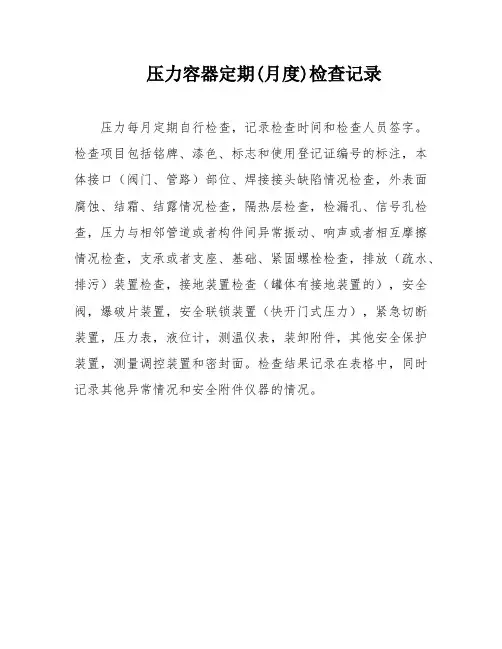 压力容器定期(月度)检查记录

压力每月定期自行检查，记录检查时间和检查人员签字。检查项目包括铭牌、漆色、标志和使用登记证编号的标注，本体接口（阀门、管路）部位、焊接接头缺陷情况检查，外表面腐蚀、结霜、结露情况检查，隔热层检查，检漏孔、信号孔检查，压力与相邻管道或者构件间异常振动、响声或者相互摩擦情况检查，支承或者支座、基础、紧固螺栓检查，排放（疏水、排污）装置检查，接地装置检查（罐体有接地装置的），安全阀，爆破片装置，安全联锁装置（快开门式压力），紧急切断装置，压力表，液位计，测温仪表，装卸附件，其他安全保护装置，测量调控装置和密封面。检查结果记录在表格中，同时记录其他异常情况和安全附件仪器的情况。